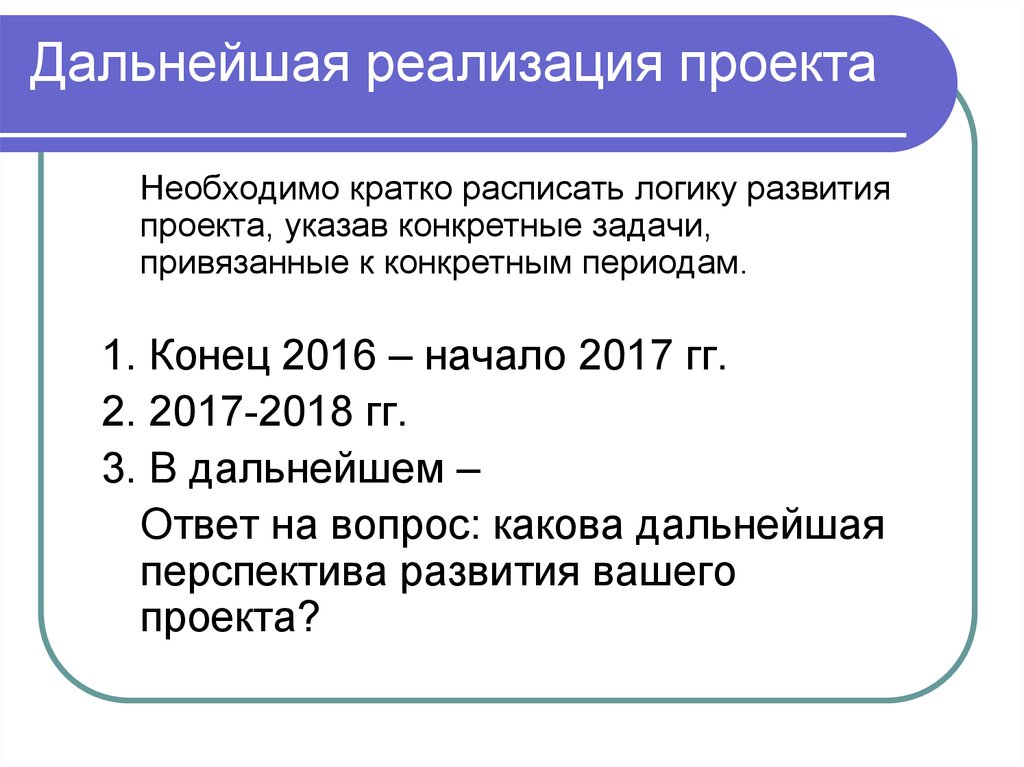 Дальнейшая реализация проекта

Необходимо кратко расписать логику развития проекта, указав конкретные задачи, привязанные к конкретным периодам.

1. Конец 2016 – начало 2017 гг.

2. 2017-2018 гг.

3. В дальнейшем –

Ответ на вопрос: какова дальнейшая перспектива развития вашего проекта?